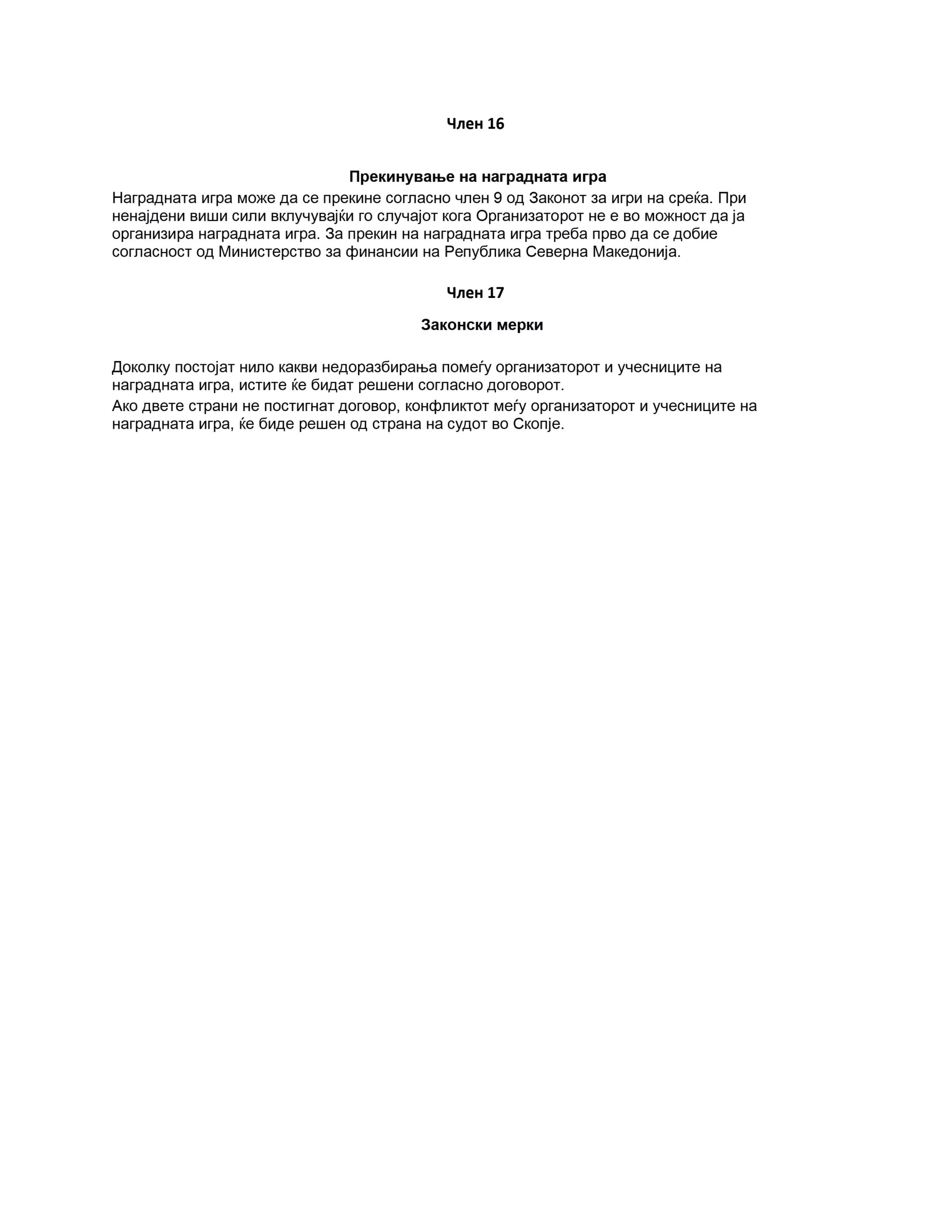 Член 16

Прекинување на наградната игра

Наградната игра може да се прекине согласно член 9 од Законот за игри на среќа. При ненајдени виши сили вклучувајќи го случајот кога Организаторот не е во можност да ја организира наградната игра. За прекин на наградната игра треба прво да се добие согласност од Министерство за финансии на Република Северна Македонија.

Член 17

Законски мерки

Доколку постојат нило какви недоразбирања помеѓу организаторот и учесниците на наградната игра, истите ќе бидат решени согласно договорот.

Ако двете страни не постигнат договор, конфликтот меѓу организаторот и учесниците на наградната игра, ќе биде решен од страна на судот во Скопје.